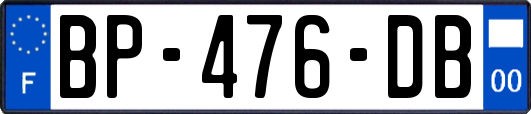 F

BP-476-DB

00